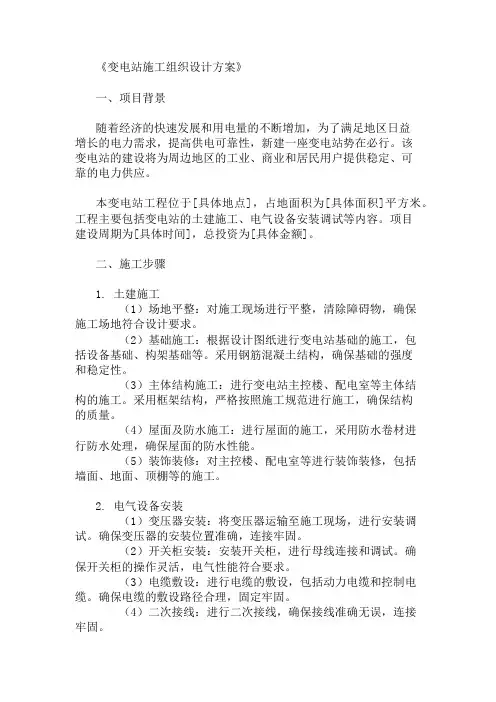 《变电站施工组织设计方案》

一、项目背景

随着经济的快速发展和用电量的不断增加，为了满足地区日益增长的电力需求，提高供电可靠性，新建一座变电站势在必行。该变电站的建设将为周边地区的工业、商业和居民用户提供稳定、可靠的电力供应。

本变电站工程位于[具体地点]，占地面积为[具体面积]平方米。工程主要包括变电站的土建施工、电气设备安装调试等内容。项目建设周期为[具体时间]，总投资为[具体金额]。

二、施工步骤

1. 土建施工

（1）场地平整：对施工现场进行平整，清除障碍物，确保施工场地符合设计要求。

（2）基础施工：根据设计图纸进行变电站基础的施工，包括设备基础、构架基础等。采用钢筋混凝土结构，确保基础的强度和稳定性。

（3）主体结构施工：进行变电站主控楼、配电室等主体结构的施工。采用框架结构，严格按照施工规范进行施工，确保结构的质量。

（4）屋面及防水施工：进行屋面的施工，采用防水卷材进行防水处理，确保屋面的防水性能。

（5）装饰装修：对主控楼、配电室等进行装饰装修，包括墙面、地面、顶棚等的施工。

2. 电气设备安装

（1）变压器安装：将变压器运输至施工现场，进行安装调试。确保变压器的安装位置准确，连接牢固。

（2）开关柜安装：安装开关柜，进行母线连接和调试。确保开关柜的操作灵活，电气性能符合要求。

（3）电缆敷设：进行电缆的敷设，包括动力电缆和控制电缆。确保电缆的敷设路径合理，固定牢固。

（4）二次接线：进行二次接线，确保接线准确无误，连接牢固。